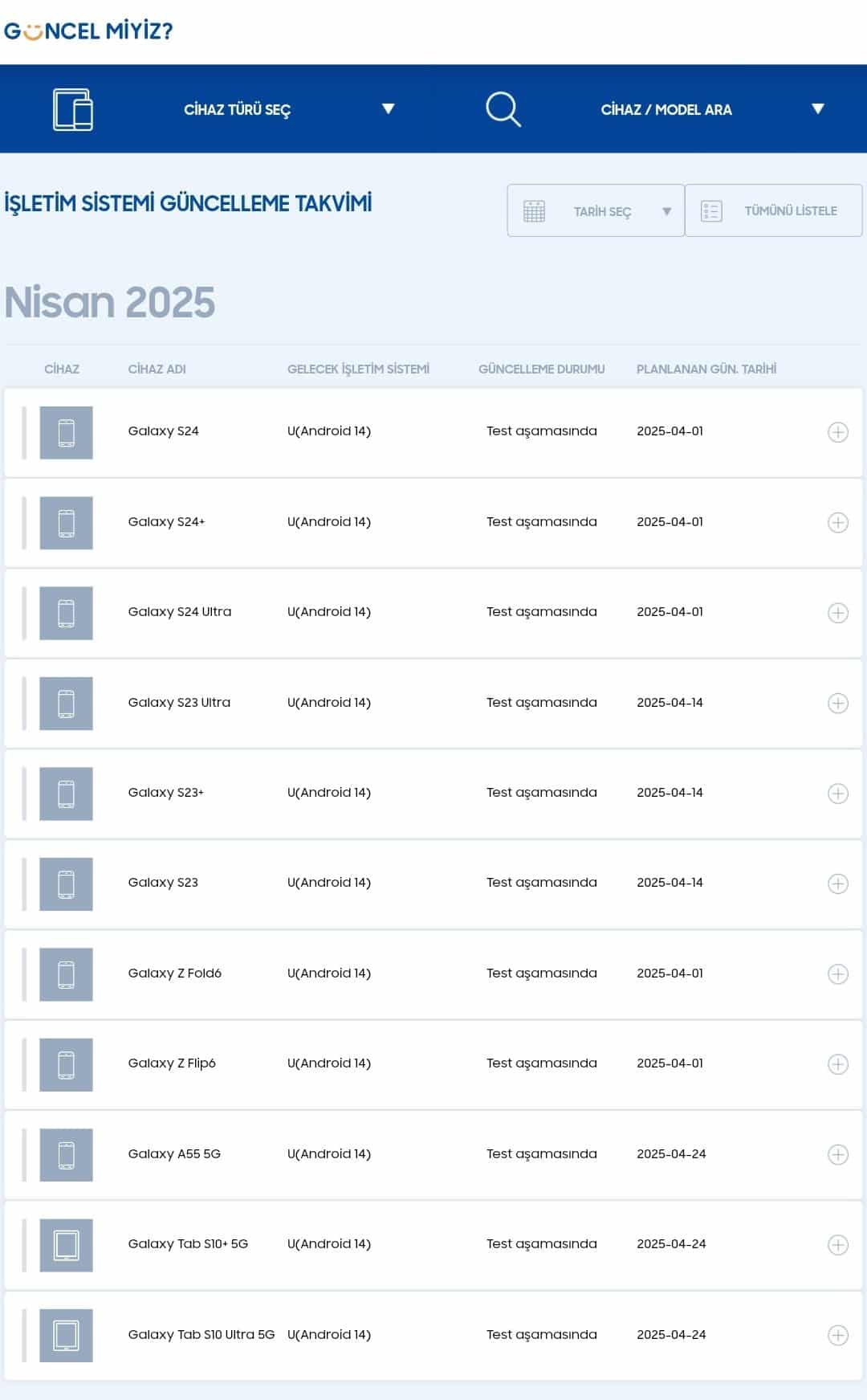 GÜNCEL MİYİZ?

CİHAZ TÜRÜ SEÇ

CİHAZ / MODEL ARA

İŞLETİM SİSTEMİ GÜNCELLEME TAKVİMİ

TARİH SEÇ

TÜMÜNÜ LİSTELE

Nisan 2025

| CİHAZ | CİHAZ ADI | GELECEK İŞLETİM SİSTEMİ | GÜNCELLEME DURUMU | PLANLANAN GÜN. TARİHİ |
|---|---|---|---|---|
| | Galaxy S24 | U(Android 14) | Test aşamasında | 2025-04-01 |
| | Galaxy S24+ | U(Android 14) | Test aşamasında | 2025-04-01 |
| | Galaxy S24 Ultra | U(Android 14) | Test aşamasında | 2025-04-01 |
| | Galaxy S23 Ultra | U(Android 14) | Test aşamasında | 2025-04-14 |
| | Galaxy S23+ | U(Android 14) | Test aşamasında | 2025-04-14 |
| | Galaxy S23 | U(Android 14) | Test aşamasında | 2025-04-14 |
| | Galaxy Z Fold6 | U(Android 14) | Test aşamasında | 2025-04-01 |
| | Galaxy Z Flip6 | U(Android 14) | Test aşamasında | 2025-04-01 |
| | Galaxy A55 5G | U(Android 14) | Test aşamasında | 2025-04-24 |
| | Galaxy Tab S10+ 5G | U(Android 14) | Test aşamasında | 2025-04-24 |
| | Galaxy Tab S10 Ultra 5G | U(Android 14) | Test aşamasında | 2025-04-24 |